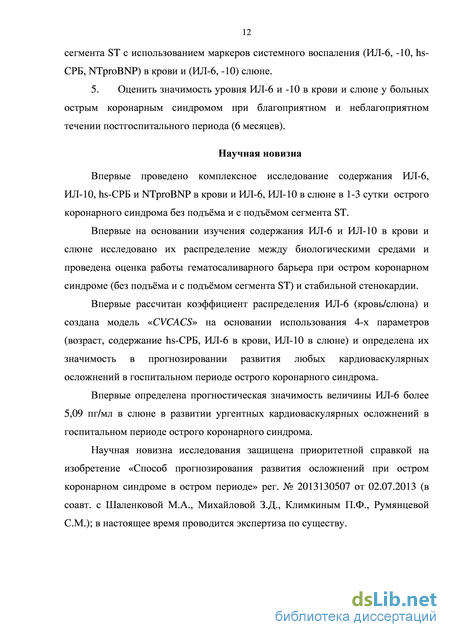 12

сегмента ST с использованием маркеров системного воспаления (ИЛ-6, -10, hs-СРБ, NTproBNP) в крови и (ИЛ-6, -10) слюне.

5. Оценить значимость уровня ИЛ-6 и -10 в крови и слюне у больных острым коронарным синдромом при благоприятном и неблагоприятном течении постгоспитального периода (6 месяцев).

Научная новизна

Впервые проведено комплексное исследование содержания ИЛ-6, ИЛ-10, hs-СРБ и NTproBNP в крови и ИЛ-6, ИЛ-10 в слюне в 1-3 сутки острого коронарного синдрома без подъёма и с подъёмом сегмента ST.

Впервые на основании изучения содержания ИЛ-6 и ИЛ-10 в крови и слюне исследовано их распределение между биологическими средами и проведена оценка работы гематосаливарного барьера при остром коронарном синдроме (без подъёма и с подъёмом сегмента ST) и стабильной стенокардии.

Впервые рассчитан коэффициент распределения ИЛ-6 (кровь/слюна) и создана модель «CVCACS» на основании использования 4-х параметров (возраст, содержание hs-СРБ, ИЛ-6 в крови, ИЛ-10 в слюне) и определена их значимость в прогнозировании развития любых кардиоваскулярных осложнений в госпитальном периоде острого коронарного синдрома.

Впервые определена прогностическая значимость величины ИЛ-6 более 5,09 пг/мл в слюне в развитии ургентных кардиоваскулярных осложнений в госпитальном периоде острого коронарного синдрома.

Научная новизна исследования защищена приоритетной справкой на изобретение «Способ прогнозирования развития осложнений при остром коронарном синдроме в остром периоде» рег. № 2013130507 от 02.07.2013 (в соавт. с Шаленковой М.А., Михайловой З.Д., Климкиным П.Ф., Румянцевой С.М.); в настоящее время проводится экспертиза по существу.

dsLib.net
библиотека диссертаций